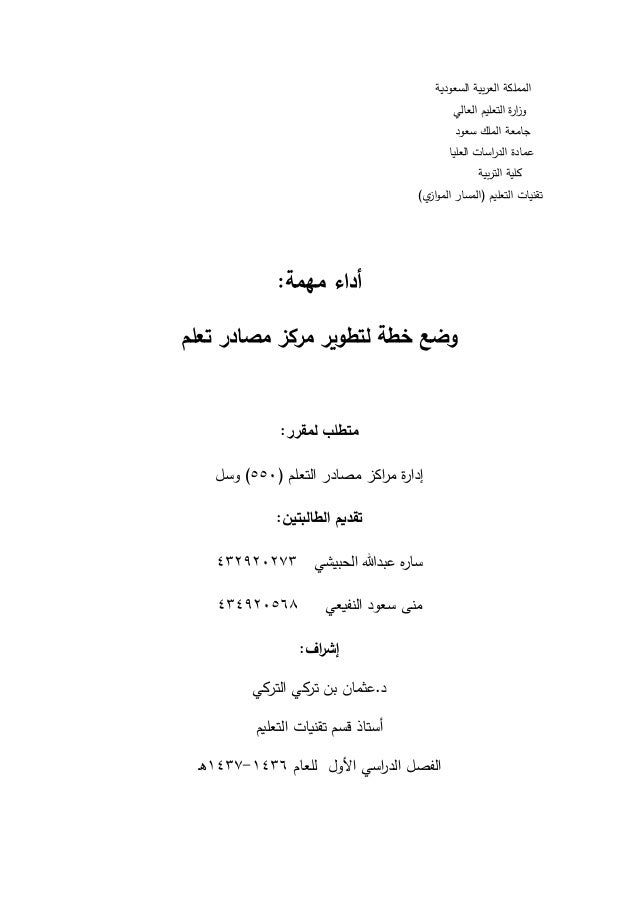 المملكة العربية السعودية
وزارة التعليم العالي
جامعة الملك سعود
عمادة الدراسات العليا
كلية التربية
تقنيات التعليم (المسار الموازي)

أداء مهمة:

وضع خطة لتطوير مركز مصادر تعلم

متطلب لمقرر:

إدارة مراكز مصادر التعلم (٥٥٠) وسل

تقديم الطالبتين:

ساره عبدالله الحبيشي ٤٣٢٩٢٠٢٧٣

منى سعود النفيعي ٤٣٤٩٢٠٥٦٨

إشراف:

د.عثمان بن تركي التركي

أستاذ قسم تقنيات التعليم

الفصل الدراسي الأول للعام ١٤٣٦-١٤٣٧هـ